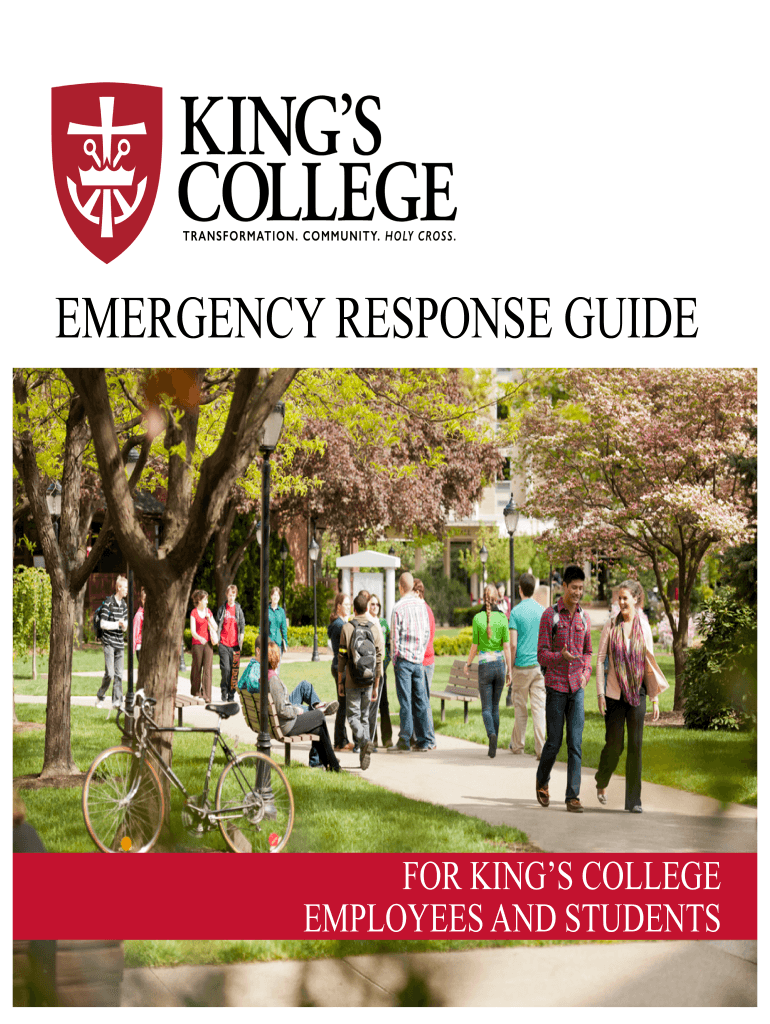 KING'S COLLEGE
TRANSFORMATION. COMMUNITY. HOLY CROSS.

EMERGENCY RESPONSE GUIDE

FOR KING'S COLLEGE
EMPLOYEES AND STUDENTS